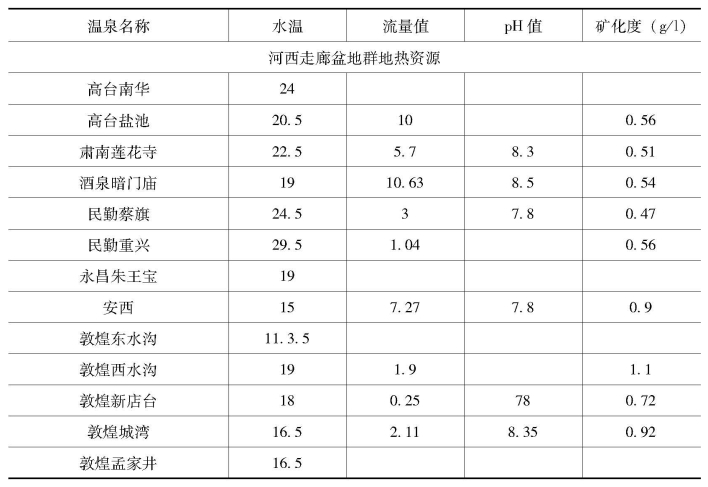 | 温泉名称 | 水温 | 流量值 | pH值 | 矿化度（g/l） |
|---|---|---|---|---|
| 河西走廊盆地群地热资源 | | | | |
| 高台南华 | 24 | | | |
| 高台盐池 | 20.5 | 10 | | 0.56 |
| 肃南莲花寺 | 22.5 | 5.7 | 8.3 | 0.51 |
| 酒泉暗门庙 | 19 | 10.63 | 8.5 | 0.54 |
| 民勤蔡旗 | 24.5 | 3 | 7.8 | 0.47 |
| 民勤重兴 | 29.5 | 1.04 | | 0.56 |
| 永昌朱王宝 | 19 | | | |
| 安西 | 15 | 7.27 | 7.8 | 0.9 |
| 敦煌东水沟 | 11.3.5 | | | |
| 敦煌西水沟 | 19 | 1.9 | | 1.1 |
| 敦煌新店台 | 18 | 0.25 | 78 | 0.72 |
| 敦煌城湾 | 16.5 | 2.11 | 8.35 | 0.92 |
| 敦煌孟家井 | 16.5 | | | |